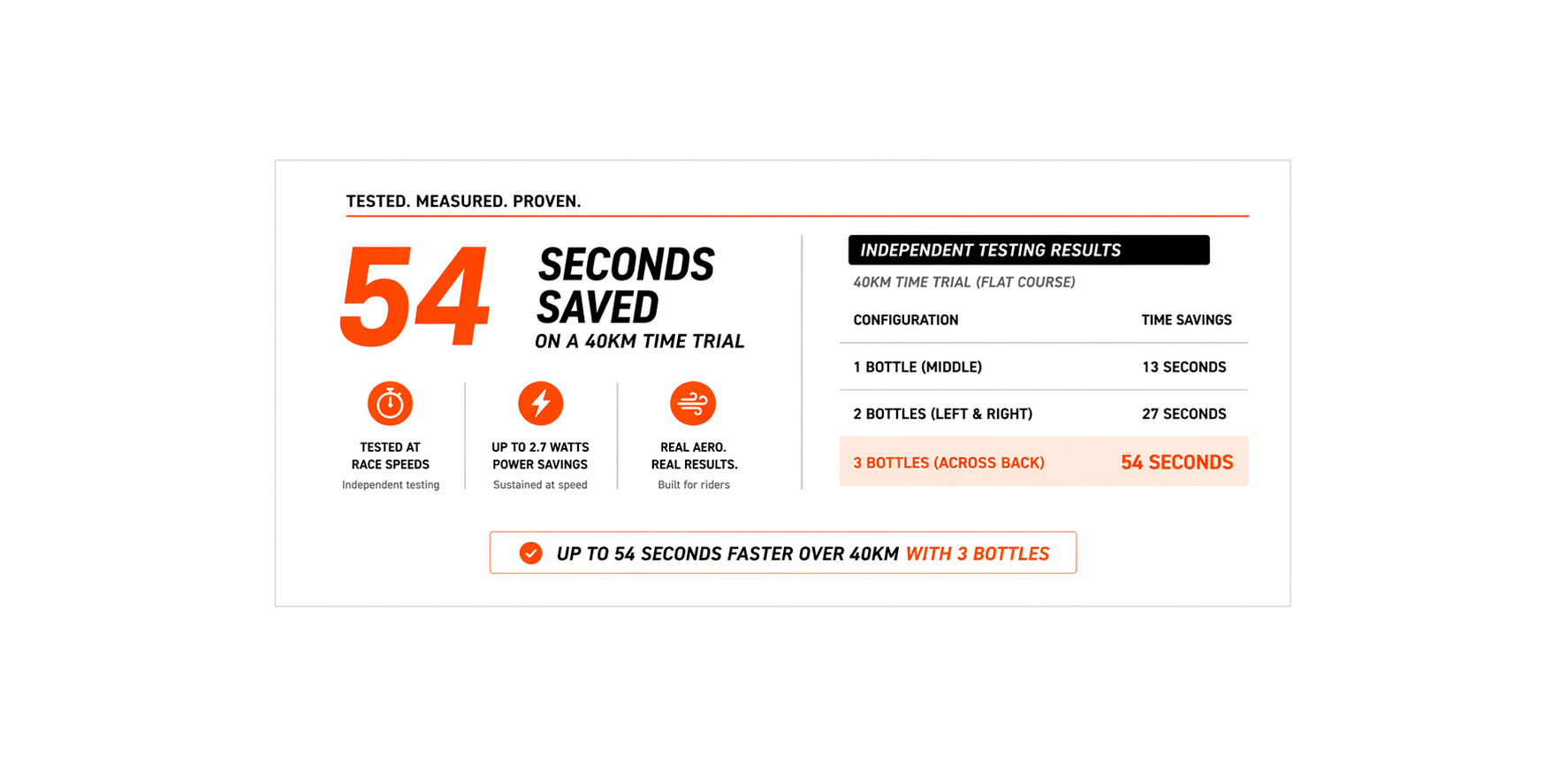 TESTED. MEASURED. PROVEN.

54 SECONDS SAVED
ON A 40KM TIME TRIAL

TESTED AT RACE SPEEDS
Independent testing

UP TO 2.7 WATTS POWER SAVINGS
Sustained at speed

REAL AERO. REAL RESULTS.
Built for riders

INDEPENDENT TESTING RESULTS
40KM TIME TRIAL (FLAT COURSE)

| CONFIGURATION | TIME SAVINGS |
|---|---|
| 1 BOTTLE (MIDDLE) | 13 SECONDS |
| 2 BOTTLES (LEFT & RIGHT) | 27 SECONDS |
| 3 BOTTLES (ACROSS BACK) | 54 SECONDS |

UP TO 54 SECONDS FASTER OVER 40KM WITH 3 BOTTLES